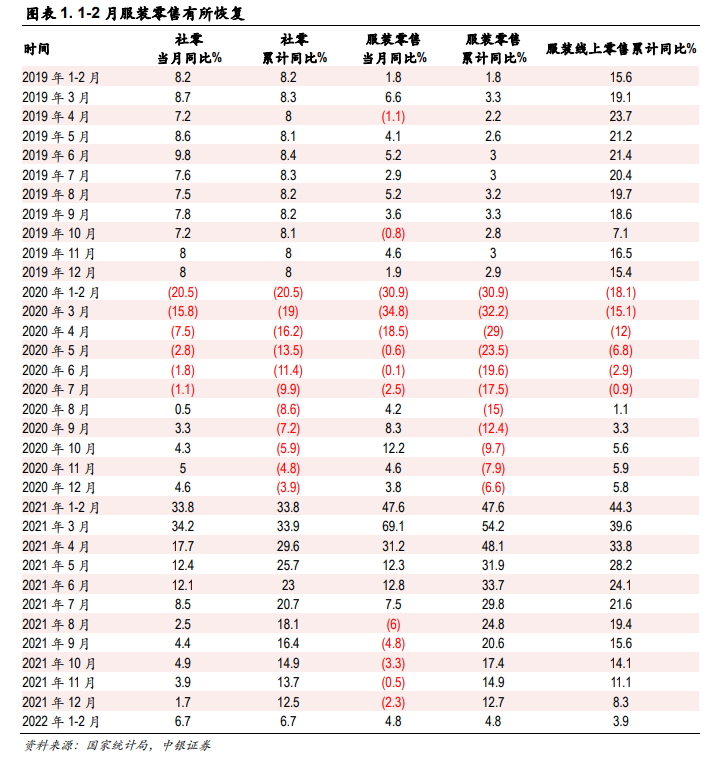 图表 1. 1-2 月服装零售有所恢复

| 时间 | 社零 当月同比% | 社零 累计同比% | 服装零售 当月同比% | 服装零售 累计同比% | 服装线上零售累计同比% |
|---|---|---|---|---|---|
| 2019 年 1-2 月 | 8.2 | 8.2 | 1.8 | 1.8 | 15.6 |
| 2019 年 3 月 | 8.7 | 8.3 | 6.6 | 3.3 | 19.1 |
| 2019 年 4 月 | 7.2 | 8 | (1.1) | 2.2 | 23.7 |
| 2019 年 5 月 | 8.6 | 8.1 | 4.1 | 2.6 | 21.2 |
| 2019 年 6 月 | 9.8 | 8.4 | 5.2 | 3 | 21.4 |
| 2019 年 7 月 | 7.6 | 8.3 | 2.9 | 3 | 20.4 |
| 2019 年 8 月 | 7.5 | 8.2 | 5.2 | 3.2 | 19.7 |
| 2019 年 9 月 | 7.8 | 8.2 | 3.6 | 3.3 | 18.6 |
| 2019 年 10 月 | 7.2 | 8.1 | (0.8) | 2.8 | 7.1 |
| 2019 年 11 月 | 8 | 8 | 4.6 | 3 | 16.5 |
| 2019 年 12 月 | 8 | 8 | 1.9 | 2.9 | 15.4 |
| 2020 年 1-2 月 | (20.5) | (20.5) | (30.9) | (30.9) | (18.1) |
| 2020 年 3 月 | (15.8) | (19) | (34.8) | (32.2) | (15.1) |
| 2020 年 4 月 | (7.5) | (16.2) | (18.5) | (29) | (12) |
| 2020 年 5 月 | (2.8) | (13.5) | (0.6) | (23.5) | (6.8) |
| 2020 年 6 月 | (1.8) | (11.4) | (0.1) | (19.6) | (2.9) |
| 2020 年 7 月 | (1.1) | (9.9) | (2.5) | (17.5) | (0.9) |
| 2020 年 8 月 | 0.5 | (8.6) | 4.2 | (15) | 1.1 |
| 2020 年 9 月 | 3.3 | (7.2) | 8.3 | (12.4) | 3.3 |
| 2020 年 10 月 | 4.3 | (5.9) | 12.2 | (9.7) | 5.6 |
| 2020 年 11 月 | 5 | (4.8) | 4.6 | (7.9) | 5.9 |
| 2020 年 12 月 | 4.6 | (3.9) | 3.8 | (6.6) | 5.8 |
| 2021 年 1-2 月 | 33.8 | 33.8 | 47.6 | 47.6 | 44.3 |
| 2021 年 3 月 | 34.2 | 33.9 | 69.1 | 54.2 | 39.6 |
| 2021 年 4 月 | 17.7 | 29.6 | 31.2 | 48.1 | 33.8 |
| 2021 年 5 月 | 12.4 | 25.7 | 12.3 | 31.9 | 28.2 |
| 2021 年 6 月 | 12.1 | 23 | 12.8 | 33.7 | 24.1 |
| 2021 年 7 月 | 8.5 | 20.7 | 7.5 | 29.8 | 21.6 |
| 2021 年 8 月 | 2.5 | 18.1 | (6) | 24.8 | 19.4 |
| 2021 年 9 月 | 4.4 | 16.4 | (4.8) | 20.6 | 15.6 |
| 2021 年 10 月 | 4.9 | 14.9 | (3.3) | 17.4 | 14.1 |
| 2021 年 11 月 | 3.9 | 13.7 | (0.5) | 14.9 | 11.1 |
| 2021 年 12 月 | 1.7 | 12.5 | (2.3) | 12.7 | 8.3 |
| 2022 年 1-2 月 | 6.7 | 6.7 | 4.8 | 4.8 | 3.9 |

资料来源：国家统计局，中银证券